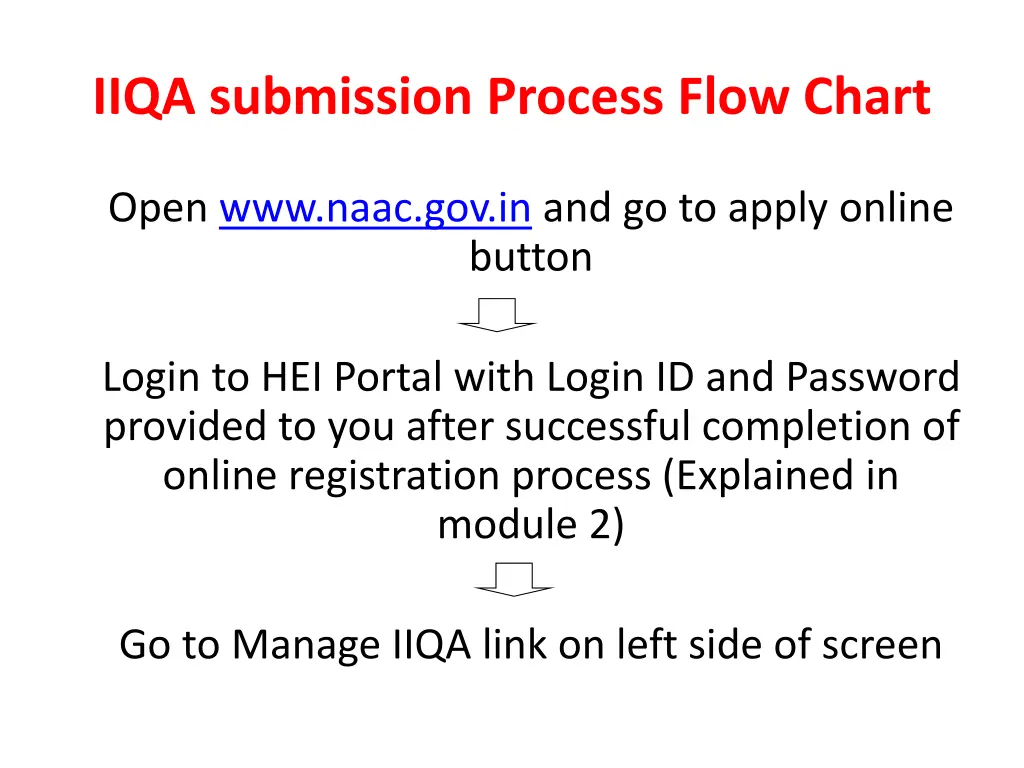 IIQA submission Process Flow Chart

Open www.naac.gov.in and go to apply online button

Login to HEI Portal with Login ID and Password provided to you after successful completion of online registration process (Explained in module 2)

Go to Manage IIQA link on left side of screen